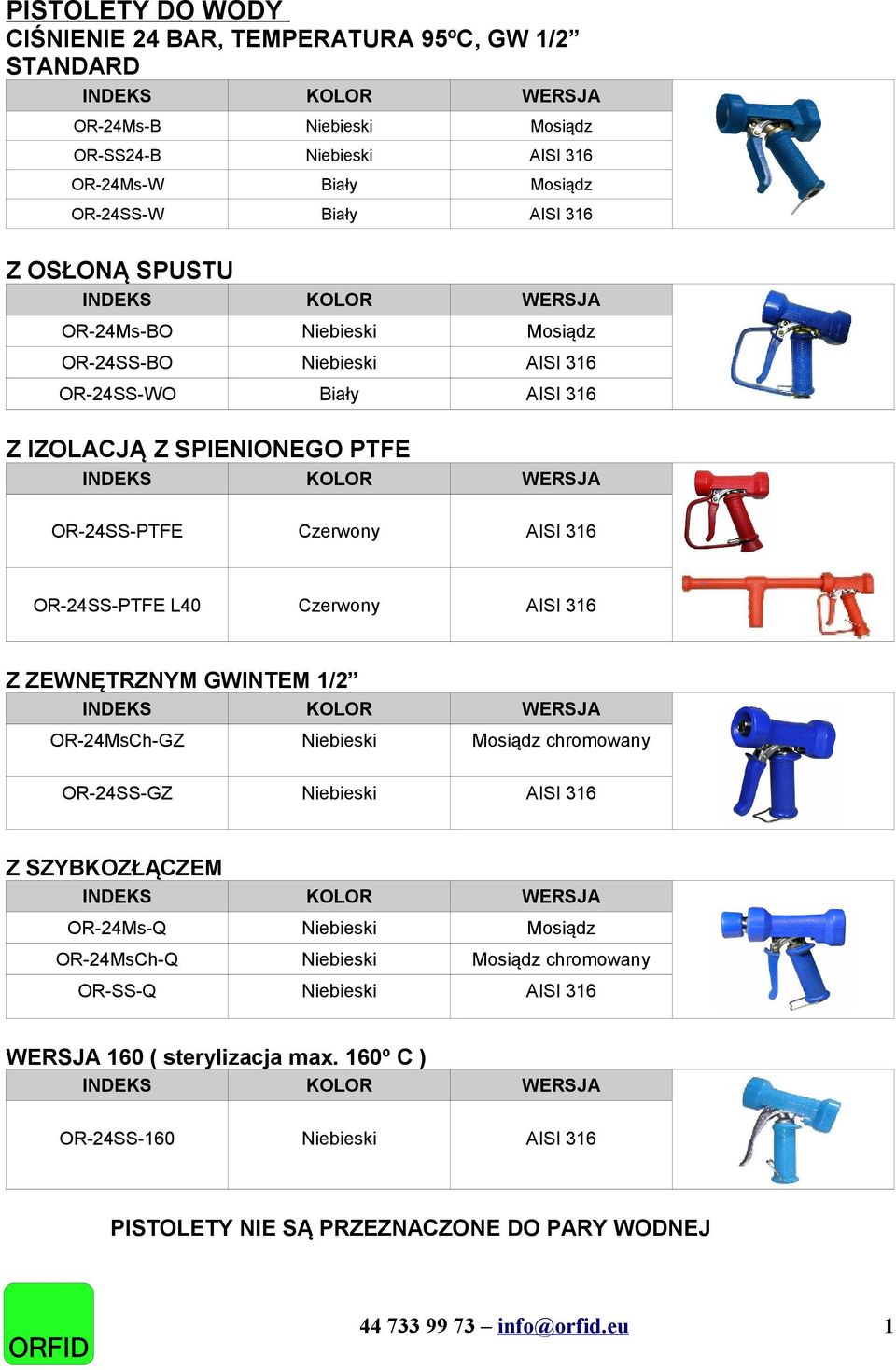 PISTOLETY DO WODY
CIŚNIENIE 24 BAR, TEMPERATURA 95ºC, GW 1/2”
STANDARD

| INDEKS | KOLOR | WERSJA |
|---|---|---|
| OR-24Ms-B | Niebieski | Mosiądz |
| OR-SS24-B | Niebieski | AISI 316 |
| OR-24Ms-W | Biały | Mosiądz |
| OR-24SS-W | Biały | AISI 316 |

Z OSŁONĄ SPUSTU

| INDEKS | KOLOR | WERSJA |
|---|---|---|
| OR-24Ms-BO | Niebieski | Mosiądz |
| OR-24SS-BO | Niebieski | AISI 316 |
| OR-24SS-WO | Biały | AISI 316 |

Z IZOLACJĄ Z SPIENIONEGO PTFE

| INDEKS | KOLOR | WERSJA |
|---|---|---|
| OR-24SS-PTFE | Czerwony | AISI 316 |
| OR-24SS-PTFE L40 | Czerwony | AISI 316 |

Z ZEWNĘTRZNYM GWINTEM 1/2”

| INDEKS | KOLOR | WERSJA |
|---|---|---|
| OR-24MsCh-GZ | Niebieski | Mosiądz chromowany |
| OR-24SS-GZ | Niebieski | AISI 316 |

Z SZYBKOZŁĄCZEM

| INDEKS | KOLOR | WERSJA |
|---|---|---|
| OR-24Ms-Q | Niebieski | Mosiądz |
| OR-24MsCh-Q | Niebieski | Mosiądz chromowany |
| OR-SS-Q | Niebieski | AISI 316 |

WERSJA 160 ( sterylizacja max. 160º C )

| INDEKS | KOLOR | WERSJA |
|---|---|---|
| OR-24SS-160 | Niebieski | AISI 316 |

PISTOLETY NIE SĄ PRZEZNACZONE DO PARY WODNEJ

ORFID
44 733 99 73 – info@orfid.eu
1